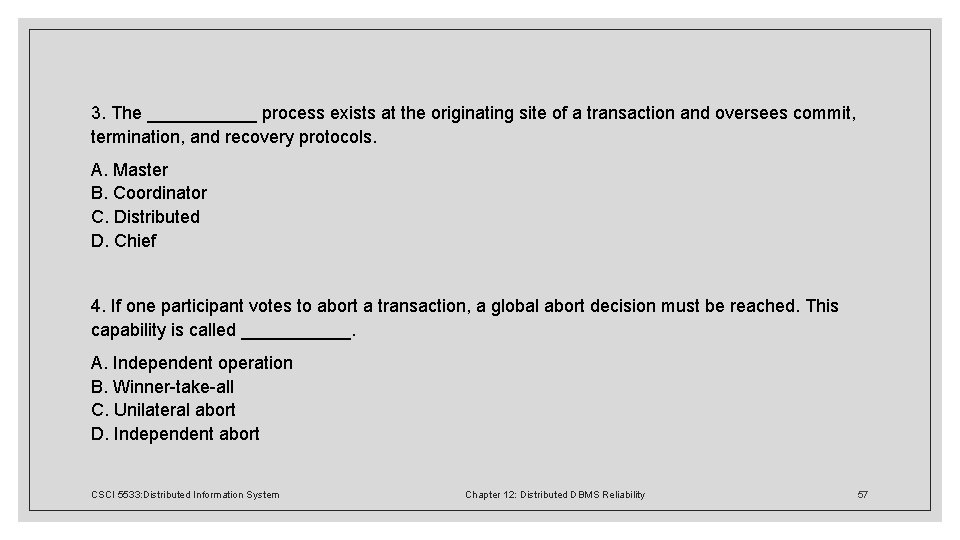 3. The ___________ process exists at the originating site of a transaction and oversees commit, termination, and recovery protocols.

A. Master
B. Coordinator
C. Distributed
D. Chief

4. If one participant votes to abort a transaction, a global abort decision must be reached. This capability is called ___________.

A. Independent operation
B. Winner-take-all
C. Unilateral abort
D. Independent abort

CSCI 5533:Distributed Information System

Chapter 12: Distributed DBMS Reliability

57